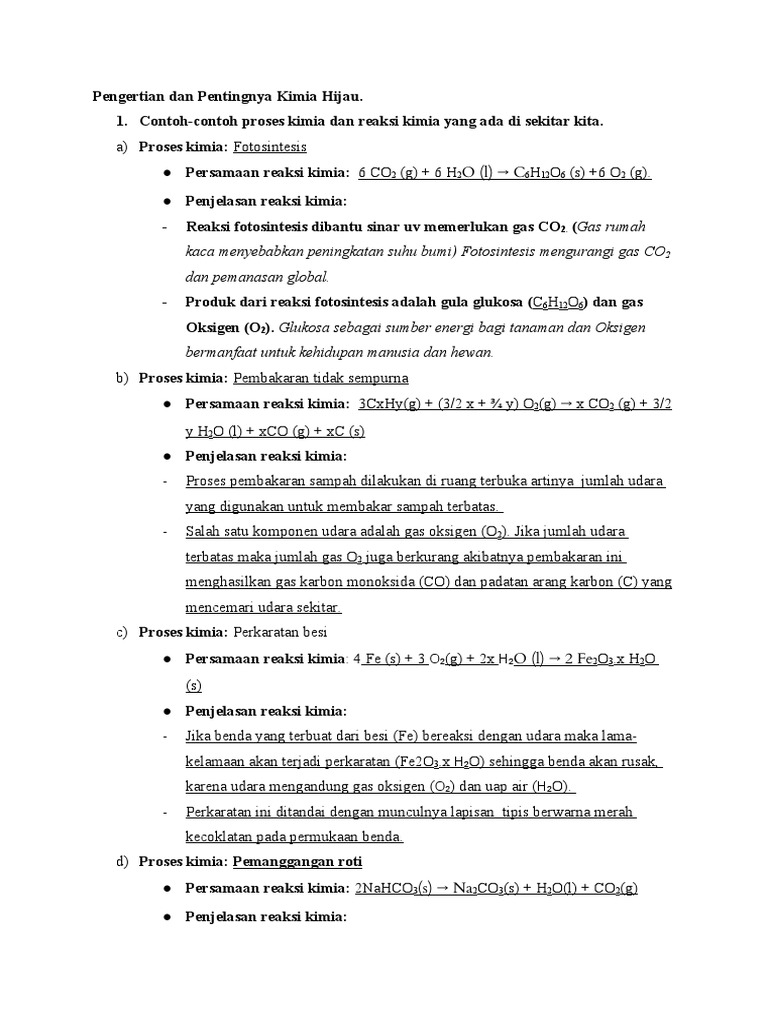 Pengertian dan Pentingnya Kimia Hijau.

1. Contoh-contoh proses kimia dan reaksi kimia yang ada di sekitar kita.

a) Proses kimia: Fotosintesis

● Persamaan reaksi kimia: $6\ CO_2\ (g) + 6\ H_2O\ (l) \rightarrow C_6H_{12}O_6\ (s) + 6\ O_2\ (g)$

● Penjelasan reaksi kimia:

- Reaksi fotosintesis dibantu sinar uv memerlukan gas $CO_2$. (Gas rumah kaca menyebabkan peningkatan suhu bumi) Fotosintesis mengurangi gas $CO_2$ dan pemanasan global.

- Produk dari reaksi fotosintesis adalah gula glukosa ($C_6H_{12}O_6$) dan gas Oksigen ($O_2$). Glukosa sebagai sumber energi bagi tanaman dan Oksigen bermanfaat untuk kehidupan manusia dan hewan.

b) Proses kimia: Pembakaran tidak sempurna

● Persamaan reaksi kimia: $3CxHy(g) + (3/2\ x + ¾\ y)\ O_2(g) \rightarrow x\ CO_2\ (g) + 3/2\ y\ H_2O\ (l) + xCO\ (g) + xC\ (s)$

● Penjelasan reaksi kimia:

- Proses pembakaran sampah dilakukan di ruang terbuka artinya jumlah udara yang digunakan untuk membakar sampah terbatas.

- Salah satu komponen udara adalah gas oksigen ($O_2$). Jika jumlah udara terbatas maka jumlah gas $O_2$ juga berkurang akibatnya pembakaran ini menghasilkan gas karbon monoksida (CO) dan padatan arang karbon (C) yang mencemari udara sekitar.

c) Proses kimia: Perkaratan besi

● Persamaan reaksi kimia: $4\ Fe\ (s) + 3\ O_2(g) + 2x\ H_2O\ (l) \rightarrow 2\ Fe_2O_3.x\ H_2O\ (s)$

● Penjelasan reaksi kimia:

- Jika benda yang terbuat dari besi (Fe) bereaksi dengan udara maka lama-kelamaan akan terjadi perkaratan ($Fe2O_3.x\ H_2O$) sehingga benda akan rusak, karena udara mengandung gas oksigen ($O_2$) dan uap air ($H_2O$).

- Perkaratan ini ditandai dengan munculnya lapisan tipis berwarna merah kecoklatan pada permukaan benda.

d) Proses kimia: Pemanggangan roti

● Persamaan reaksi kimia: $2NaHCO_3(s) \rightarrow Na_2CO_3(s) + H_2O(l) + CO_2(g)$

● Penjelasan reaksi kimia: